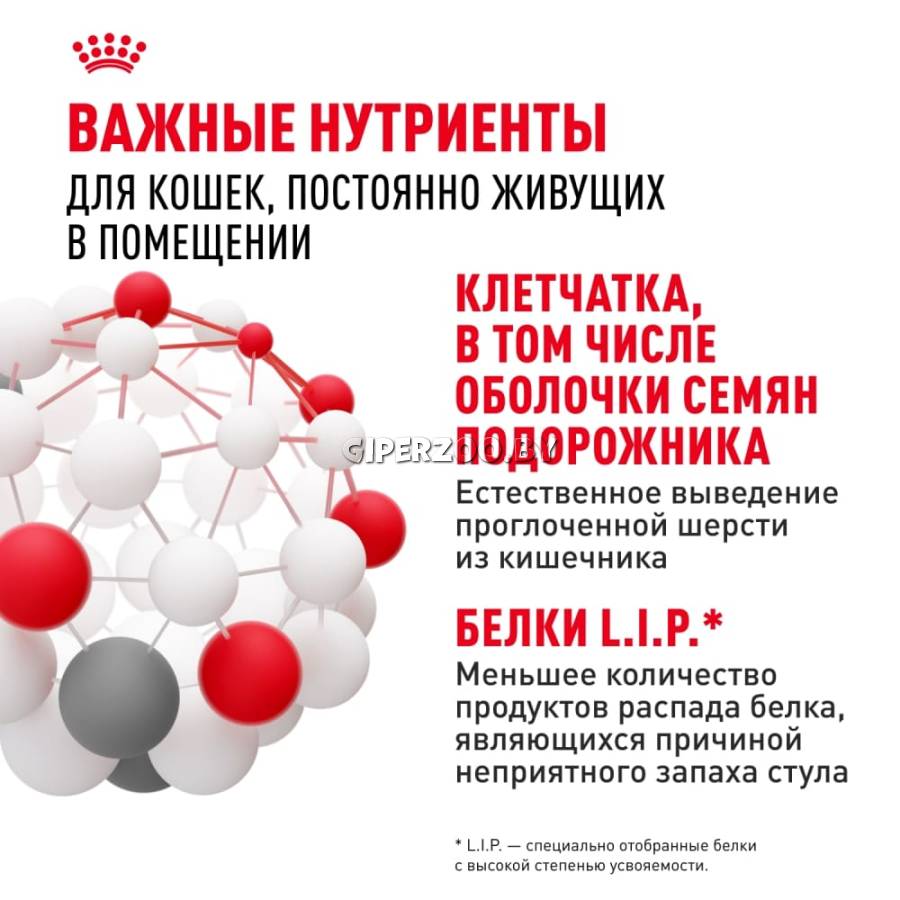 ВАЖНЫЕ НУТРИЕНТЫ

ДЛЯ КОШЕК, ПОСТОЯННО ЖИВУЩИХ В ПОМЕЩЕНИИ

КЛЕТЧАТКА, В ТОМ ЧИСЛЕ ОБОЛОЧКИ СЕМЯН ПОДОРОЖНИКА

Естественное выведение проглоченной шерсти из кишечника

БЕЛКИ L.I.P.*

Меньшее количество продуктов распада белка, являющихся причиной неприятного запаха стула

* L.I.P. — специально отобранные белки с высокой степенью усвояемости.

GIPERZOO.BY